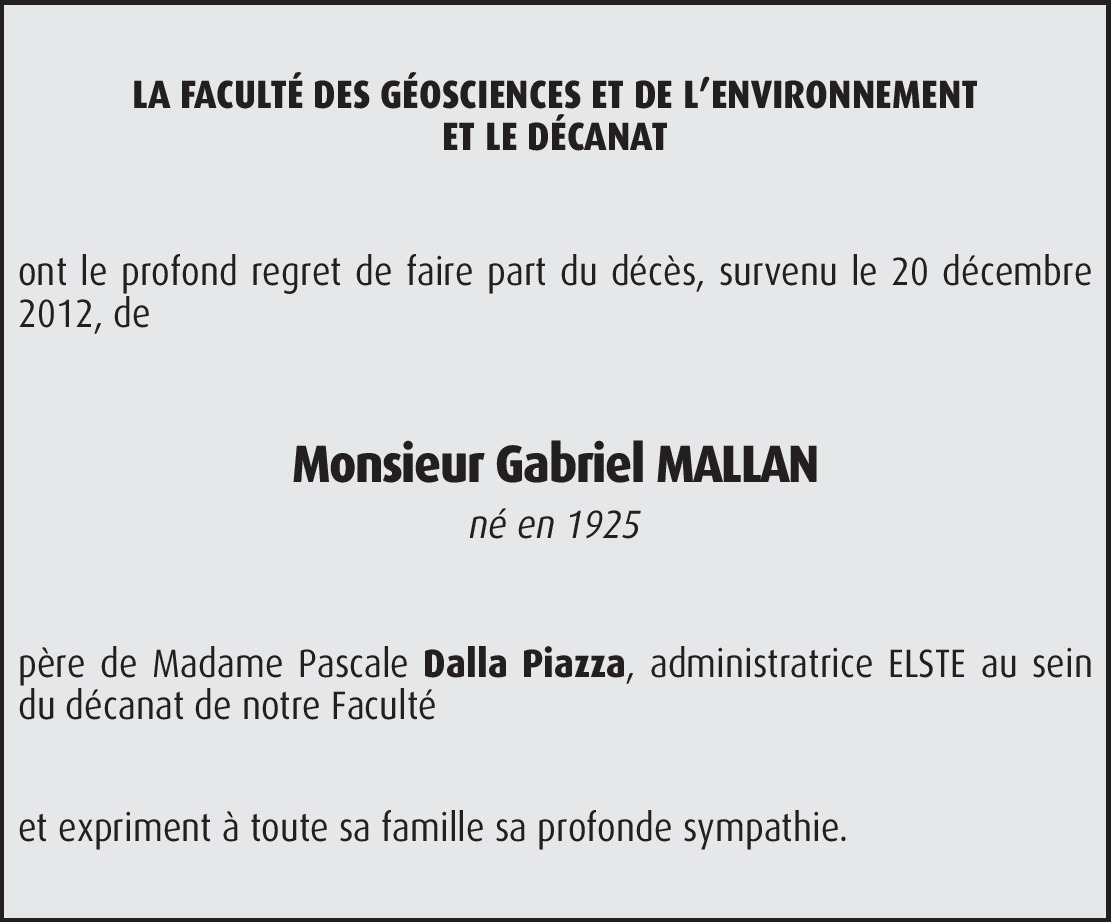 LA FACULTÉ DES GÉOSCIENCES ET DE L'ENVIRONNEMENT
ET LE DÉCANAT

ont le profond regret de faire part du décès, survenu le 20 décembre 2012, de

Monsieur Gabriel MALLAN
né en 1925

père de Madame Pascale Dalla Piazza, administratrice ELSTE au sein du décanat de notre Faculté

et expriment à toute sa famille sa profonde sympathie.